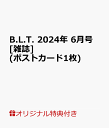 B.L.T. 2024年 6月号 [雑誌] (ポストカード1枚)

オリジナル特典付き